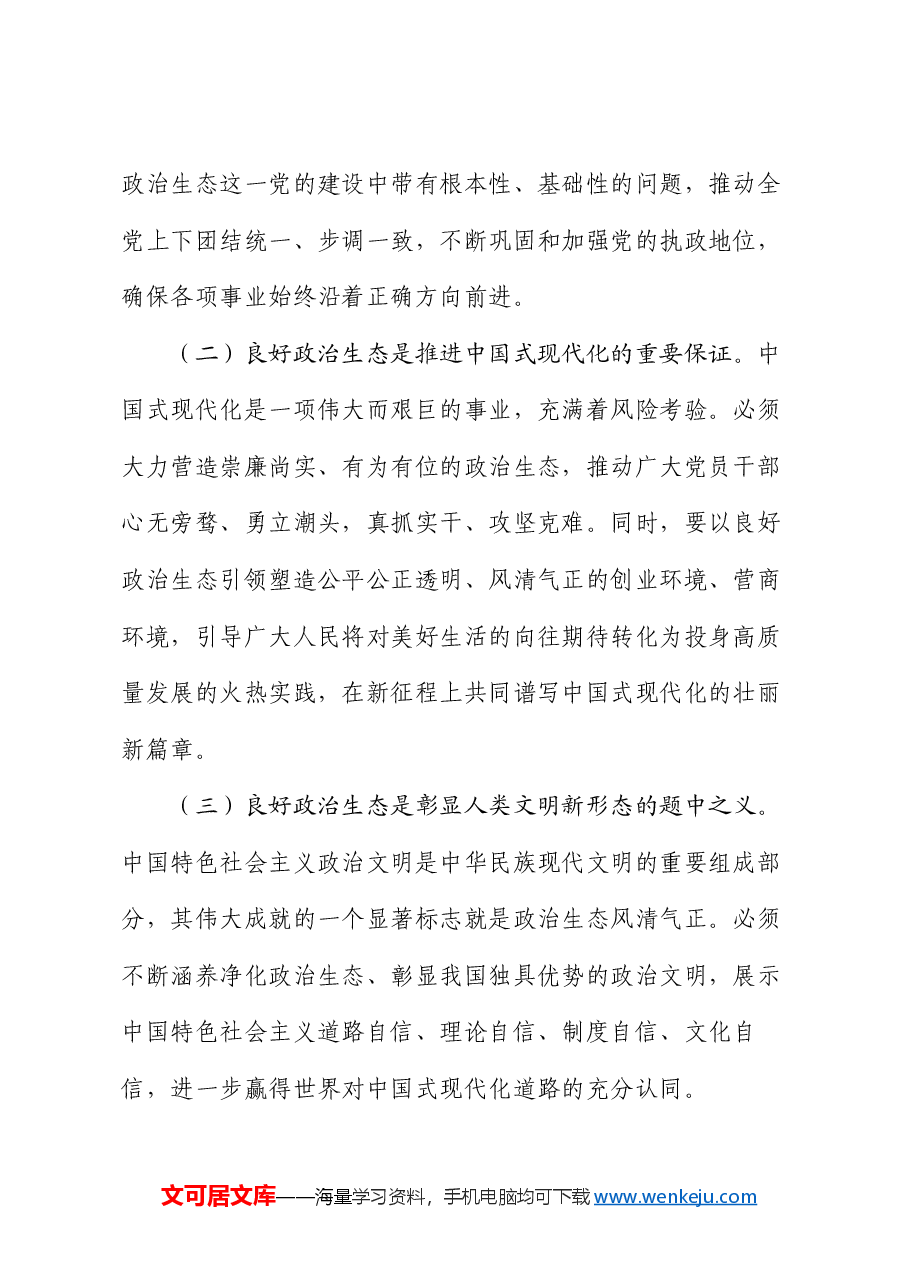 政治生态这一党的建设中带有根本性、基础性的问题，推动全党上下团结统一、步调一致，不断巩固和加强党的执政地位，确保各项事业始终沿着正确方向前进。

（二）良好政治生态是推进中国式现代化的重要保证。中国式现代化是一项伟大而艰巨的事业，充满着风险考验。必须大力营造崇廉尚实、有为有位的政治生态，推动广大党员干部心无旁骛、勇立潮头，真抓实干、攻坚克难。同时，要以良好政治生态引领塑造公平公正透明、风清气正的创业环境、营商环境，引导广大人民将对美好生活的向往期待转化为投身高质量发展的火热实践，在新征程上共同谱写中国式现代化的壮丽新篇章。

（三）良好政治生态是彰显人类文明新形态的题中之义。中国特色社会主义政治文明是中华民族现代文明的重要组成部分，其伟大成就的一个显著标志就是政治生态风清气正。必须不断涵养净化政治生态、彰显我国独具优势的政治文明，展示中国特色社会主义道路自信、理论自信、制度自信、文化自信，进一步赢得世界对中国式现代化道路的充分认同。

文可居文库——海量学习资料，手机电脑均可下载www.wenkeju.com